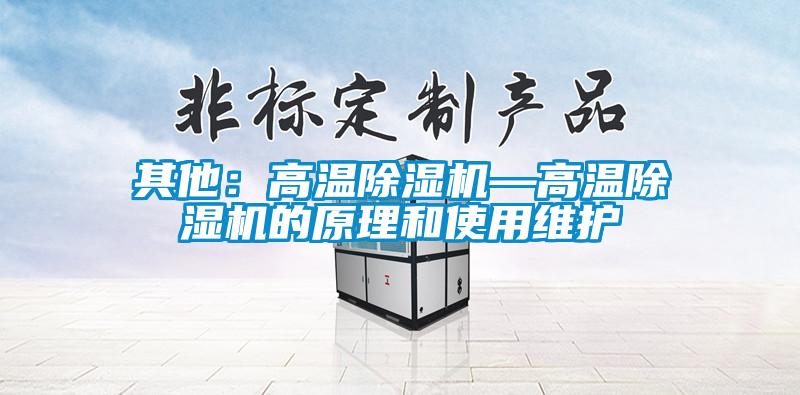 非标定制产品

其他：高温除湿机—高温除湿机的原理和使用维护